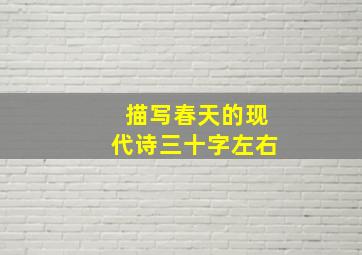 描写春天的现代诗三十字左右